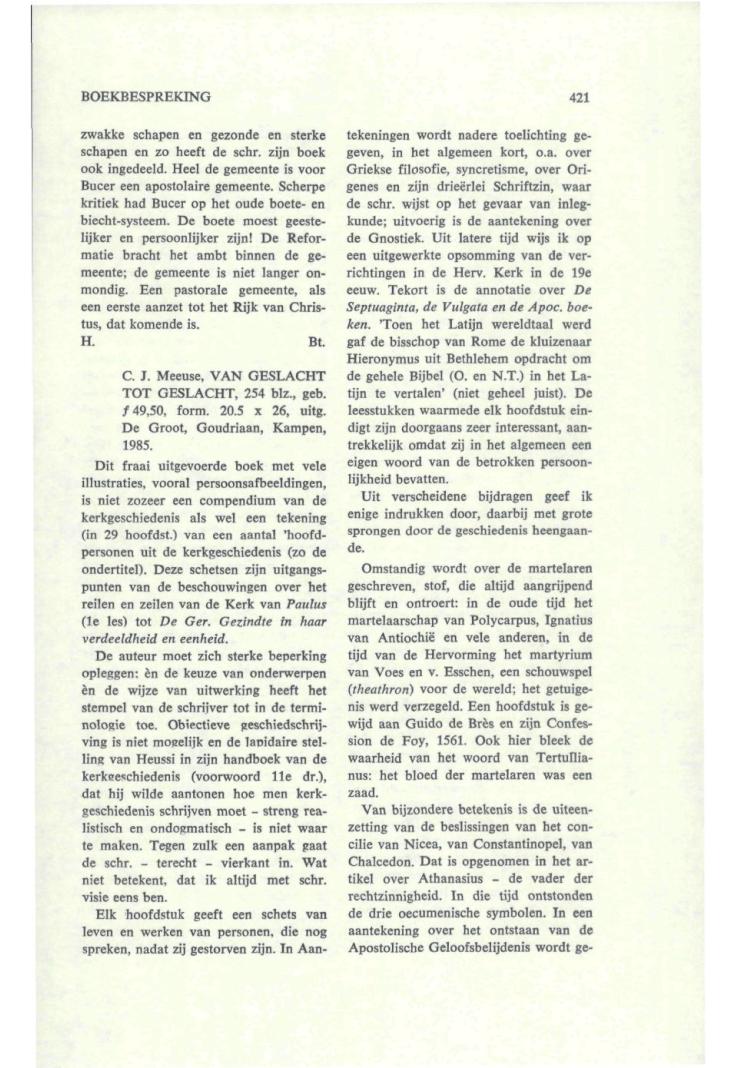 BOEKBESPREKING

421

zwakke schapen en gezonde en sterke schapen en zo heeft de schr. zijn boek ook ingedeeld. Heel de gemeente is voor Bucer een apostolaire gemeente. Scherpe kritiek had Bucer op het oude boete- en biecht-systeem. De boete moest geestelijker en persoonlijker zijn! De Reformatie bracht het ambt binnen de gemeente; de gemeente is niet langer onmondig. Een pastorale gemeente, als een eerste aanzet tot het Rijk van Christus, dat komende is.
H. Bt.

C. J. Meeuse, VAN GESLACHT TOT GESLACHT, 254 blz., geb. ƒ 49,50, form. 20.5 x 26, uitg. De Groot, Goudriaan, Kampen, 1985.

Dit fraai uitgevoerde boek met vele illustraties, vooral persoonsafbeeldingen, is niet zozeer een compendium van de kerkgeschiedenis als wel een tekening (in 29 hoofdst.) van een aantal 'hoofdpersonen uit de kerkgeschiedenis (zo de ondertitel). Deze schetsen zijn uitgangspunten van de beschouwingen over het reilen en zeilen van de Kerk van Paulus (1e les) tot De Ger. Gezindte in haar verdeeldheid en eenheid.

De auteur moet zich sterke beperking opleggen: èn de keuze van onderwerpen èn de wijze van uitwerking heeft het stempel van de schrijver tot in de terminologie toe. Objectieve geschiedschrijving is niet mogelijk en de lapidaire stelling van Heussi in zijn handboek van de kerkgeschiedenis (voorwoord 11e dr.), dat hij wilde aantonen hoe men kerkgeschiedenis schrijven moet - streng realistisch en ondogmatisch - is niet waar te maken. Tegen zulk een aanpak gaat de schr. - terecht - vierkant in. Wat niet betekent, dat ik altijd met schr. visie eens ben.

Elk hoofdstuk geeft een schets van leven en werken van personen, die nog spreken, nadat zij gestorven zijn. In Aantekeningen wordt nadere toelichting gegeven, in het algemeen kort, o.a. over Griekse filosofie, syncretisme, over Origenes en zijn drieërlei Schriftzin, waar de schr. wijst op het gevaar van inlegkunde; uitvoerig is de aantekening over de Gnostiek. Uit latere tijd wijs ik op een uitgewerkte opsomming van de verrichtingen in de Herv. Kerk in de 19e eeuw. Tekort is de annotatie over De Septuaginta, de Vulgata en de Apoc. boeken. 'Toen het Latijn wereldtaal werd gaf de bisschop van Rome de kluizenaar Hieronymus uit Bethlehem opdracht om de gehele Bijbel (O. en N.T.) in het Latijn te vertalen' (niet geheel juist). De leesstukken waarmede elk hoofdstuk eindigt zijn doorgaans zeer interessant, aantrekkelijk omdat zij in het algemeen een eigen woord van de betrokken persoonlijkheid bevatten.

Uit verscheidene bijdragen geef ik enige indrukken door, daarbij met grote sprongen door de geschiedenis heengaande.

Omstandig wordt over de martelaren geschreven, stof, die altijd aangrijpend blijft en ontroert: in de oude tijd het martelaarschap van Polycarpus, Ignatius van Antiochië en vele anderen, in de tijd van de Hervorming het martyrium van Voes en v. Esschen, een schouwspel (theathron) voor de wereld; het getuigenis werd verzegeld. Een hoofdstuk is gewijd aan Guido de Brès en zijn Confession de Foy, 1561. Ook hier bleek de waarheid van het woord van Tertullianus: het bloed der martelaren was een zaad.

Van bijzondere betekenis is de uiteenzetting van de beslissingen van het concilie van Nicea, van Constantinopel, van Chalcedon. Dat is opgenomen in het artikel over Athanasius - de vader der rechtzinnigheid. In die tijd ontstonden de drie oecumenische symbolen. In een aantekening over het ontstaan van de Apostolische Geloofsbelijdenis wordt ge-